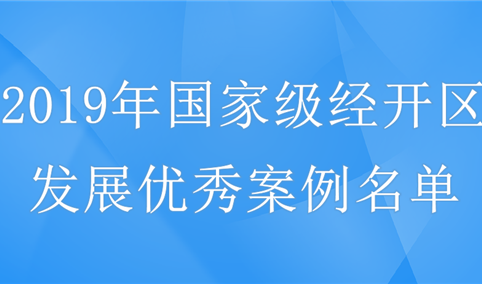 2019年国家级经开区
发展优秀案例名单